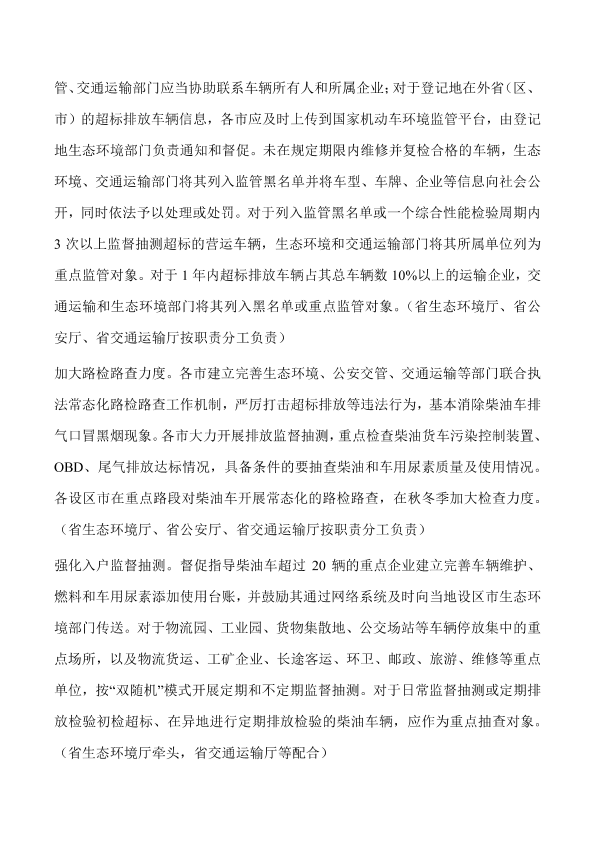 管、交通运输部门应当协助联系车辆所有人和所属企业；对于登记地在外省（区、市）的超标排放车辆信息，各市应及时上传到国家机动车环境监管平台，由登记地生态环境部门负责通知和督促。未在规定期限内维修并复检合格的车辆，生态环境、交通运输部门将其列入监管黑名单并将车型、车牌、企业等信息向社会公开，同时依法予以处理或处罚。对于列入监管黑名单或一个综合性能检验周期内3次以上监督抽测超标的营运车辆，生态环境和交通运输部门将其所属单位列为重点监管对象。对于1年内超标排放车辆占其总车辆数10%以上的运输企业，交通运输和生态环境部门将其列入黑名单或重点监管对象。（省生态环境厅、省公安厅、省交通运输厅按职责分工负责）

加大路检路查力度。各市建立完善生态环境、公安交管、交通运输等部门联合执法常态化路检路查工作机制，严厉打击超标排放等违法行为，基本消除柴油车排气口冒黑烟现象。各市大力开展排放监督抽测，重点检查柴油货车污染控制装置、OBD、尾气排放达标情况，具备条件的要抽查柴油和车用尿素质量及使用情况。各设区市在重点路段对柴油车开展常态化的路检路查，在秋冬季加大检查力度。（省生态环境厅、省公安厅、省交通运输厅按职责分工负责）

强化入户监督抽测。督促指导柴油车超过20辆的重点企业建立完善车辆维护、燃料和车用尿素添加使用台账，并鼓励其通过网络系统及时向当地设区市生态环境部门传送。对于物流园、工业园、货物集散地、公交场站等车辆停放集中的重点场所，以及物流货运、工矿企业、长途客运、环卫、邮政、旅游、维修等重点单位，按“双随机”模式开展定期和不定期监督抽测。对于日常监督抽测或定期排放检验初检超标、在异地进行定期排放检验的柴油车辆，应作为重点抽查对象。（省生态环境厅牵头，省交通运输厅等配合）